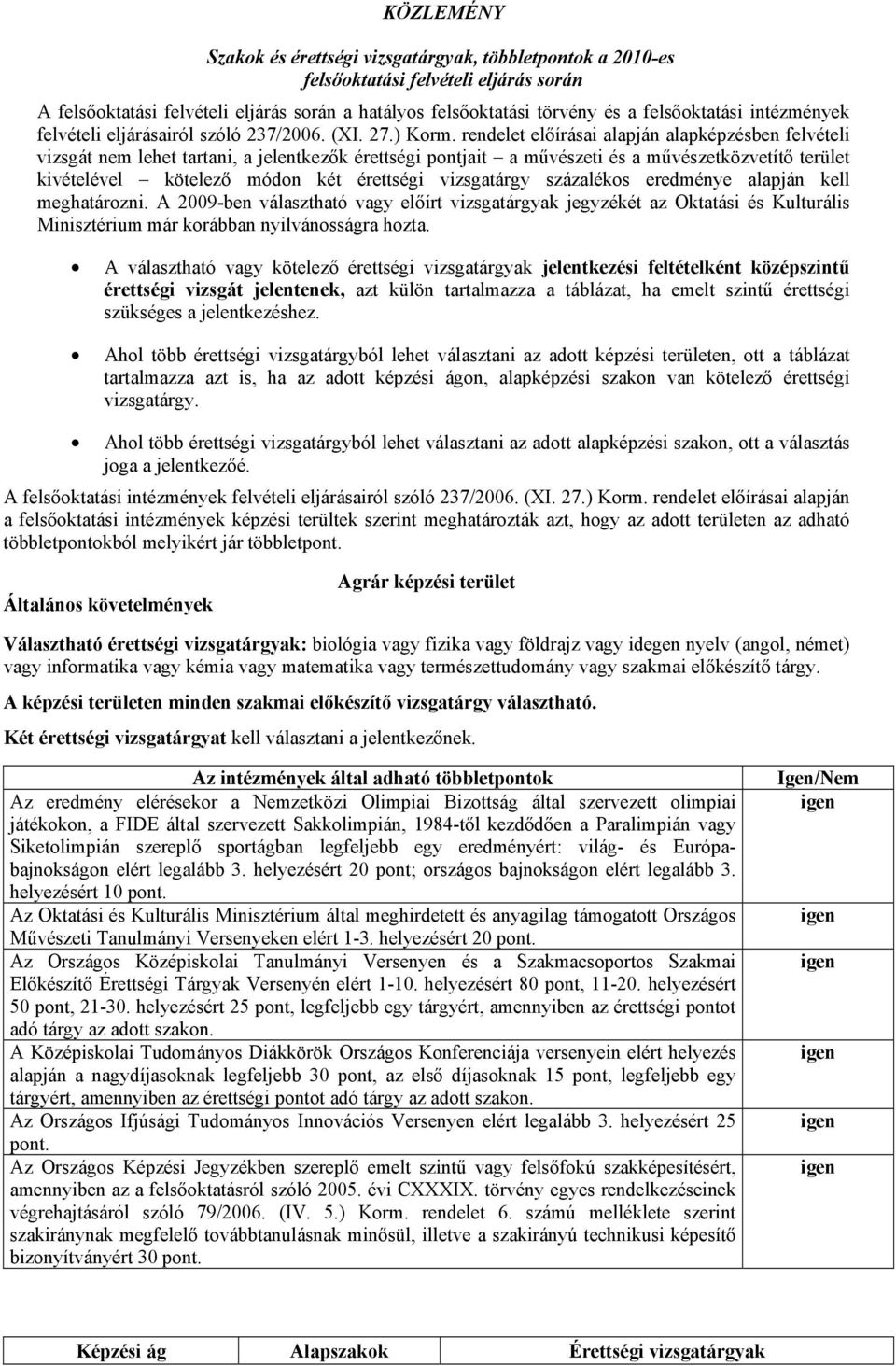 KÖZLEMÉNY

Szakok és érettségi vizsgatárgyak, többletpontok a 2010-es felsőoktatási felvételi eljárás során

A felsőoktatási felvételi eljárás során a hatályos felsőoktatási törvény és a felsőoktatási intézmények felvételi eljárásairól szóló 237/2006. (XI. 27.) Korm. rendelet előírásai alapján alapképzésben felvételi vizsgát nem lehet tartani, a jelentkezők érettségi pontjait – a művészeti és a művészetközvetítő terület kivételével – kötelező módon két érettségi vizsgatárgy százalékos eredménye alapján kell meghatározni. A 2009-ben választható vagy előírt vizsgatárgyak jegyzékét az Oktatási és Kulturális Minisztérium már korábban nyilvánosságra hozta.

• A választható vagy kötelező érettségi vizsgatárgyak jelentkezési feltételként középszintű érettségi vizsgát jelentenek, azt külön tartalmazza a táblázat, ha emelt szintű érettségi szükséges a jelentkezéshez.

• Ahol több érettségi vizsgatárgyból lehet választani az adott képzési területen, ott a táblázat tartalmazza azt is, ha az adott képzési ágon, alapképzési szakon van kötelező érettségi vizsgatárgy.

• Ahol több érettségi vizsgatárgyból lehet választani az adott alapképzési szakon, ott a választás joga a jelentkezőé.

A felsőoktatási intézmények felvételi eljárásairól szóló 237/2006. (XI. 27.) Korm. rendelet előírásai alapján a felsőoktatási intézmények képzési terültek szerint meghatározták azt, hogy az adott területen az adható többletpontokból melyikért jár többletpont.

Agrár képzési terület

Általános követelmények

Választható érettségi vizsgatárgyak: biológia vagy fizika vagy földrajz vagy idegen nyelv (angol, német) vagy informatika vagy kémia vagy matematika vagy természettudomány vagy szakmai előkészítő tárgy.

A képzési területen minden szakmai előkészítő vizsgatárgy választható.

Két érettségi vizsgatárgyat kell választani a jelentkezőnek.

| Az intézmények által adható többletpontok | Igen/Nem |
|---|---|
| Az eredmény elérésekor a Nemzetközi Olimpiai Bizottság által szervezett olimpiai játékokon, a FIDE által szervezett Sakkolimpián, 1984-től kezdődően a Paralimpián vagy Siketolimpián szereplő sportágban legfeljebb egy eredményért: világ- és Európa-bajnokságon elért legalább 3. helyezésért 20 pont; országos bajnokságon elért legalább 3. helyezésért 10 pont. | igen |
| Az Oktatási és Kulturális Minisztérium által meghirdetett és anyagilag támogatott Országos Művészeti Tanulmányi Versenyeken elért 1-3. helyezésért 20 pont. | igen |
| Az Országos Középiskolai Tanulmányi Versenyen és a Szakmacsoportos Szakmai Előkészítő Érettségi Tárgyak Versenyén elért 1-10. helyezésért 80 pont, 11-20. helyezésért 50 pont, 21-30. helyezésért 25 pont, legfeljebb egy tárgyért, amennyiben az érettségi pontot adó tárgy az adott szakon. | igen |
| A Középiskolai Tudományos Diákkörök Országos Konferenciája versenyein elért helyezés alapján a nagydíjasoknak legfeljebb 30 pont, az első díjasoknak 15 pont, legfeljebb egy tárgyért, amennyiben az érettségi pontot adó tárgy az adott szakon. | igen |
| Az Országos Ifjúsági Tudományos Innovációs Versenyen elért legalább 3. helyezésért 25 pont. | igen |
| Az Országos Képzési Jegyzékben szereplő emelt szintű vagy felsőfokú szakképesítésért, amennyiben az a felsőoktatásról szóló 2005. évi CXXXIX. törvény egyes rendelkezéseinek végrehajtásáról szóló 79/2006. (IV. 5.) Korm. rendelet 6. számú melléklete szerint szakiránynak megfelelő továbbtanulásnak minősül, illetve a szakirányú technikusi képesítő bizonyítványért 30 pont. | igen |

| Képzési ág | Alapszakok | Érettségi vizsgatárgyak |
|---|---|---|